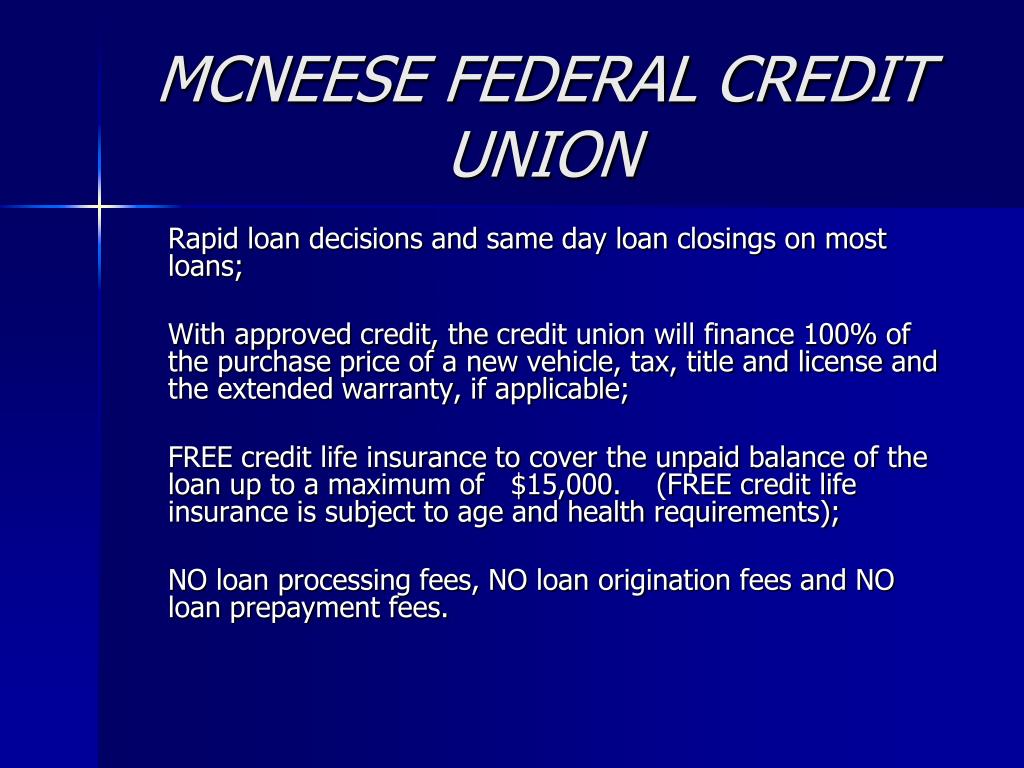 MCNEESE FEDERAL CREDIT UNION

Rapid loan decisions and same day loan closings on most loans;

With approved credit, the credit union will finance 100% of the purchase price of a new vehicle, tax, title and license and the extended warranty, if applicable;

FREE credit life insurance to cover the unpaid balance of the loan up to a maximum of $15,000. (FREE credit life insurance is subject to age and health requirements);

NO loan processing fees, NO loan origination fees and NO loan prepayment fees.